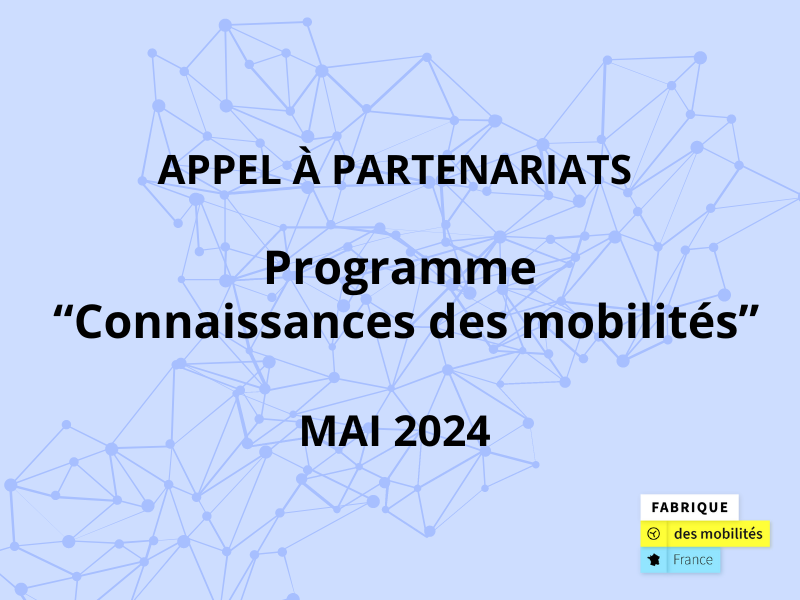 APPEL À PARTENARIATS

Programme
“Connaissances des mobilités”

MAI 2024

FABRIQUE
des mobilités
France